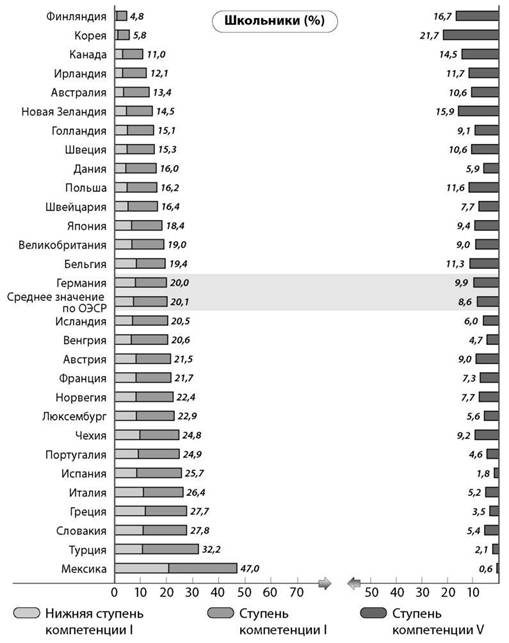 Школьники (%)

| | | |
|---|---|---|
| Финляндия | 4,8 | 16,7 |
| Корея | 5,8 | 21,7 |
| Канада | 11,0 | 14,5 |
| Ирландия | 12,1 | 11,7 |
| Австралия | 13,4 | 10,6 |
| Новая Зеландия | 14,5 | 15,9 |
| Голландия | 15,1 | 9,1 |
| Швеция | 15,3 | 10,6 |
| Дания | 16,0 | 5,9 |
| Польша | 16,2 | 11,6 |
| Швейцария | 16,4 | 7,7 |
| Япония | 18,4 | 9,4 |
| Великобритания | 19,0 | 9,0 |
| Бельгия | 19,4 | 11,3 |
| Германия | 20,0 | 9,9 |
| Среднее значение по ОЭСР | 20,1 | 8,6 |
| Исландия | 20,5 | 6,0 |
| Венгрия | 20,6 | 4,7 |
| Австрия | 21,5 | 9,0 |
| Франция | 21,7 | 7,3 |
| Норвегия | 22,4 | 7,7 |
| Люксембург | 22,9 | 5,6 |
| Чехия | 24,8 | 9,2 |
| Португалия | 24,9 | 4,6 |
| Испания | 25,7 | 1,8 |
| Италия | 26,4 | 5,2 |
| Греция | 27,7 | 3,5 |
| Словакия | 27,8 | 5,4 |
| Турция | 32,2 | 2,1 |
| Мексика | 47,0 | 0,6 |

0 10 20 30 40 50 60 70

50 40 30 20 10

Нижняя ступень компетенции I

Ступень компетенции I

Ступень компетенции V